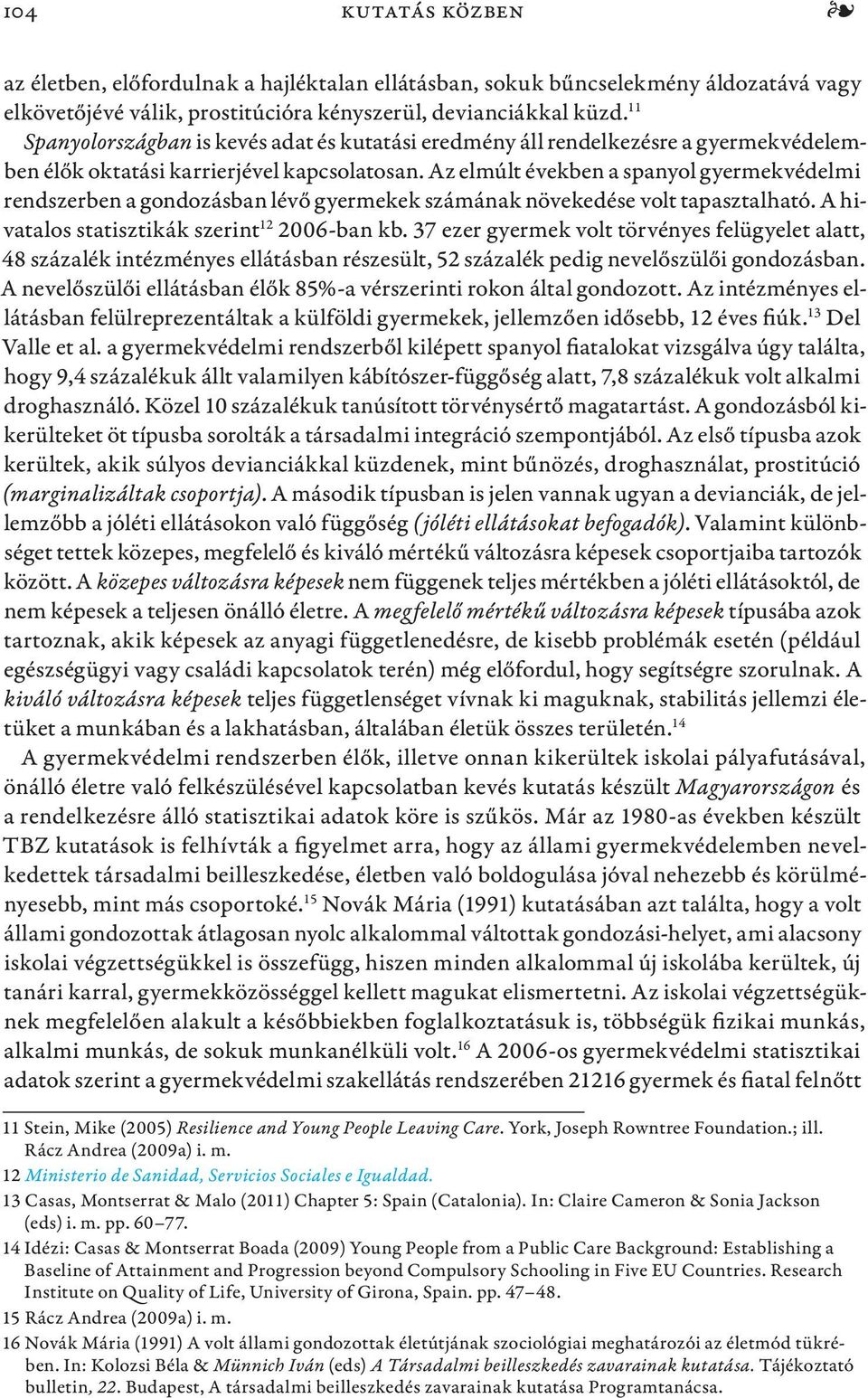 104 KUTATÁS KÖZBEN ❧

az életben, előfordulnak a hajléktalan ellátásban, sokuk bűncselekmény áldozatává vagy elkövetőjévé válik, prostitúcióra kényszerül, devianciákkal küzd.$^{11}$

Spanyolországban is kevés adat és kutatási eredmény áll rendelkezésre a gyermekvédelemben élők oktatási karrierjével kapcsolatosan. Az elmúlt években a spanyol gyermekvédelmi rendszerben a gondozásban lévő gyermekek számának növekedése volt tapasztalható. A hivatalos statisztikák szerint$^{12}$ 2006-ban kb. 37 ezer gyermek volt törvényes felügyelet alatt, 48 százalék intézményes ellátásban részesült, 52 százalék pedig nevelőszülői gondozásban. A nevelőszülői ellátásban élők 85%-a vérszerinti rokon által gondozott. Az intézményes ellátásban felülreprezentáltak a külföldi gyermekek, jellemzően idősebb, 12 éves fiúk.$^{13}$ Del Valle et al. a gyermekvédelmi rendszerből kilépett spanyol fiatalokat vizsgálva úgy találta, hogy 9,4 százalékuk állt valamilyen kábítószer-függőség alatt, 7,8 százalékuk volt alkalmi droghasználó. Közel 10 százalékuk tanúsított törvénysértő magatartást. A gondozásból kikerülteket öt típusba sorolták a társadalmi integráció szempontjából. Az első típusba azok kerültek, akik súlyos devianciákkal küzdenek, mint bűnözés, droghasználat, prostitúció (marginalizáltak csoportja). A második típusban is jelen vannak ugyan a devianciák, de jellemzőbb a jóléti ellátásokon való függőség (jóléti ellátásokat befogadók). Valamint különbséget tettek közepes, megfelelő és kiváló mértékű változásra képesek csoportjaiba tartozók között. A közepes változásra képesek nem függenek teljes mértékben a jóléti ellátásoktól, de nem képesek a teljesen önálló életre. A megfelelő mértékű változásra képesek típusába azok tartoznak, akik képesek az anyagi függetlenedésre, de kisebb problémák esetén (például egészségügyi vagy családi kapcsolatok terén) még előfordul, hogy segítségre szorulnak. A kiváló változásra képesek teljes függetlenséget vívnak ki maguknak, stabilitás jellemzi életüket a munkában és a lakhatásban, általában életük összes területén.$^{14}$

A gyermekvédelmi rendszerben élők, illetve onnan kikerültek iskolai pályafutásával, önálló életre való felkészülésével kapcsolatban kevés kutatás készült Magyarországon és a rendelkezésre álló statisztikai adatok köre is szűkös. Már az 1980-as években készült TBZ kutatások is felhívták a figyelmet arra, hogy az állami gyermekvédelemben nevelkedettek társadalmi beilleszkedése, életben való boldogulása jóval nehezebb és körülményesebb, mint más csoportoké.$^{15}$ Novák Mária (1991) kutatásában azt találta, hogy a volt állami gondozottak átlagosan nyolc alkalommal váltottak gondozási-helyet, ami alacsony iskolai végzettségükkel is összefügg, hiszen minden alkalommal új iskolába kerültek, új tanári karral, gyermekközösséggel kellett magukat elismertetni. Az iskolai végzettségüknek megfelelően alakult a későbbiekben foglalkoztatásuk is, többségük fizikai munkás, alkalmi munkás, de sokuk munkanélküli volt.$^{16}$ A 2006-os gyermekvédelmi statisztikai adatok szerint a gyermekvédelmi szakellátás rendszerében 21216 gyermek és fiatal felnőtt

11 Stein, Mike (2005) Resilience and Young People Leaving Care. York, Joseph Rowntree Foundation.; ill. Rácz Andrea (2009a) i. m.
12 Ministerio de Sanidad, Servicios Sociales e Igualdad.
13 Casas, Montserrat & Malo (2011) Chapter 5: Spain (Catalonia). In: Claire Cameron & Sonia Jackson (eds) i. m. pp. 60–77.
14 Idézi: Casas & Montserrat Boada (2009) Young People from a Public Care Background: Establishing a Baseline of Attainment and Progression beyond Compulsory Schooling in Five EU Countries. Research Institute on Quality of Life, University of Girona, Spain. pp. 47–48.
15 Rácz Andrea (2009a) i. m.
16 Novák Mária (1991) A volt állami gondozottak életútjának szociológiai meghatározói az életmód tükrében. In: Kolozsi Béla & Münnich Iván (eds) A Társadalmi beilleszkedés zavarainak kutatása. Tájékoztató bulletin, 22. Budapest, A társadalmi beilleszkedés zavarainak kutatása Programtanácsa.